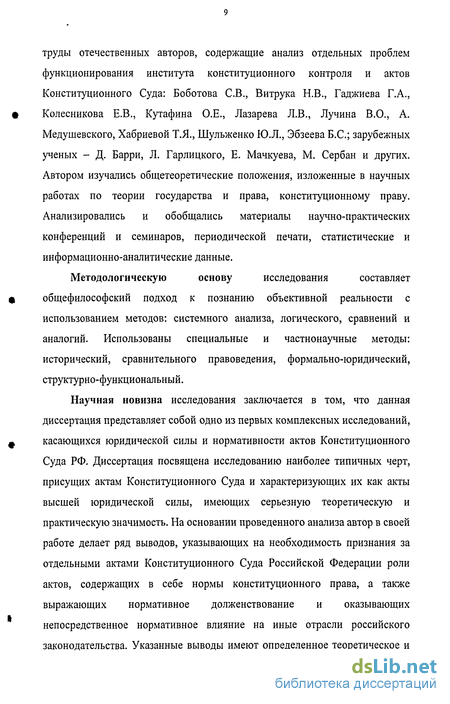 9

труды отечественных авторов, содержащие анализ отдельных проблем функционирования института конституционного контроля и актов Конституционного Суда: Боботова С.В., Витрука Н.В., Гаджиева Г.А., Колесникова Е.В., Кутафина О.Е., Лазарева Л.В., Лучина В.О., А. Медушевского, Хабриевой Т.Я., Шульженко Ю.Л., Эбзеева Б.С.; зарубежных ученых – Д. Барри, Л. Гарлицкого, Е. Мачкуева, М. Сербан и других. Автором изучались общетеоретические положения, изложенные в научных работах по теории государства и права, конституционному праву. Анализировались и обобщались материалы научно-практических конференций и семинаров, периодической печати, статистические и информационно-аналитические данные.

Методологическую основу исследования составляет общефилософский подход к познанию объективной реальности с использованием методов: системного анализа, логического, сравнений и аналогий. Использованы специальные и частнонаучные методы: исторический, сравнительного правоведения, формально-юридический, структурно-функциональный.

Научная новизна исследования заключается в том, что данная диссертация представляет собой одно из первых комплексных исследований, касающихся юридической силы и нормативности актов Конституционного Суда РФ. Диссертация посвящена исследованию наиболее типичных черт, присущих актам Конституционного Суда и характеризующих их как акты высшей юридической силы, имеющих серьезную теоретическую и практическую значимость. На основании проведенного анализа автор в своей работе делает ряд выводов, указывающих на необходимость признания за отдельными актами Конституционного Суда Российской Федерации роли актов, содержащих в себе нормы конституционного права, а также выражающих нормативное долженствование и оказывающих непосредственное нормативное влияние на иные отрасли российского законодательства. Указанные выводы имеют определенное теоретическое и

dsLib.net
библиотека диссертаций